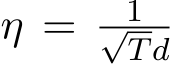 $\eta = \frac{1}{\sqrt{T}d}$